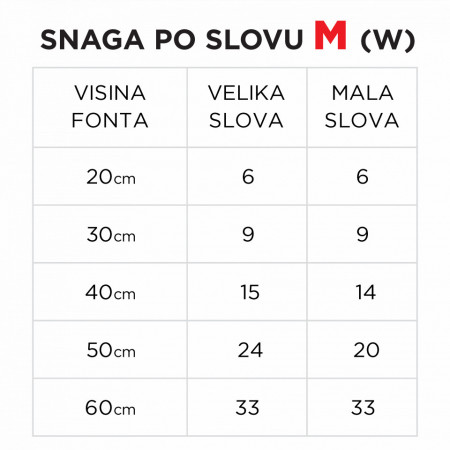 SNAGA PO SLOVU M (W)

| VISINA FONTA | VELIKA SLOVA | MALA SLOVA |
|---|---|---|
| 20cm | 6 | 6 |
| 30cm | 9 | 9 |
| 40cm | 15 | 14 |
| 50cm | 24 | 20 |
| 60cm | 33 | 33 |